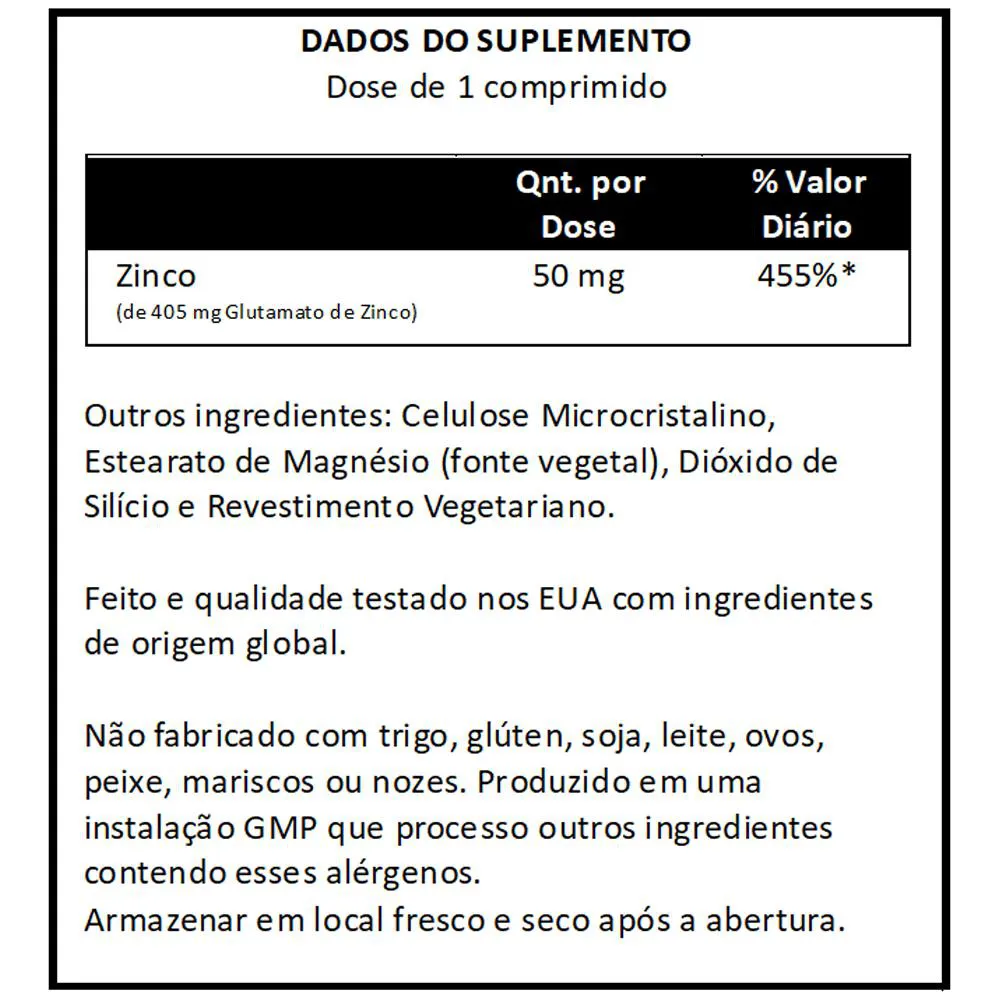 DADOS DO SUPLEMENTO
Dose de 1 comprimido

| | Qnt. por Dose | % Valor Diário |
|---|---|---|
| Zinco (de 405 mg Glutamato de Zinco) | 50 mg | 455%* |

Outros ingredientes: Celulose Microcristalino, Estearato de Magnésio (fonte vegetal), Dióxido de Silício e Revestimento Vegetariano.

Feito e qualidade testado nos EUA com ingredientes de origem global.

Não fabricado com trigo, glúten, soja, leite, ovos, peixe, mariscos ou nozes. Produzido em uma instalação GMP que processo outros ingredientes contendo esses alérgenos.
Armazenar em local fresco e seco após a abertura.